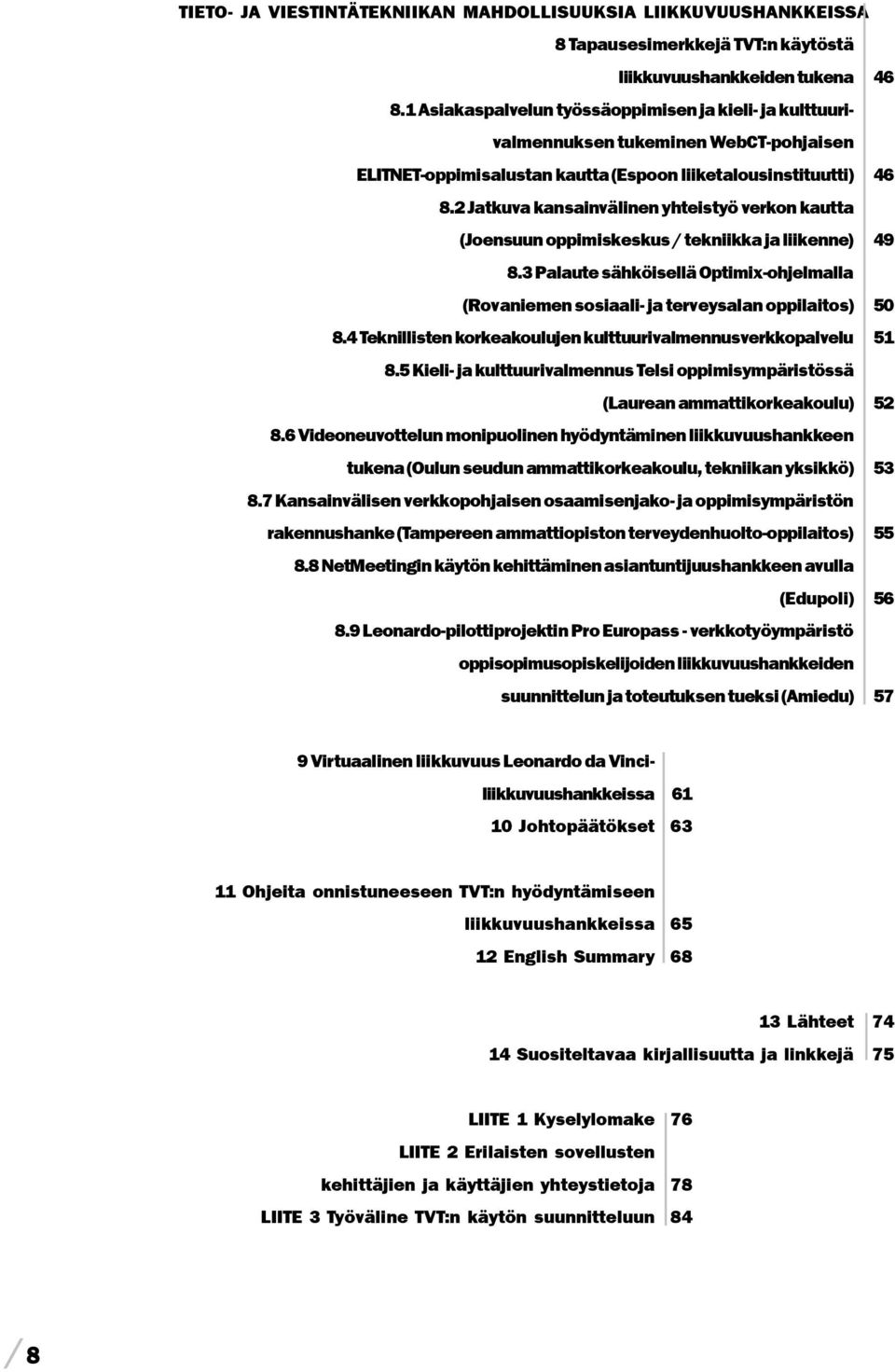 TIETO- JA VIESTINTÄTEKNIIKAN MAHDOLLISUUKSIA LIIKKUVUUSHANKKEISSA

8 Tapausesimerkkejä TVT:n käytöstä liikkuvuushankkeiden tukena 46

8.1 Asiakaspalvelun työssäoppimisen ja kieli- ja kulttuurivalmennuksen tukeminen WebCT-pohjaisen ELITNET-oppimisalustan kautta (Espoon liiketalousinstituutti) 46

8.2 Jatkuva kansainvälinen yhteistyö verkon kautta (Joensuun oppimiskeskus / tekniikka ja liikenne) 49

8.3 Palaute sähköisellä Optimix-ohjelmalla (Rovaniemen sosiaali- ja terveysalan oppilaitos) 50

8.4 Teknillisten korkeakoulujen kulttuurivalmennusverkkopalvelu 51

8.5 Kieli- ja kulttuurivalmennus Telsi oppimisympäristössä (Laurean ammattikorkeakoulu) 52

8.6 Videoneuvottelun monipuolinen hyödyntäminen liikkuvuushankkeen tukena (Oulun seudun ammattikorkeakoulu, tekniikan yksikkö) 53

8.7 Kansainvälisen verkkopohjaisen osaamisenjako- ja oppimisympäristön rakennushanke (Tampereen ammattiopiston terveydenhuolto-oppilaitos) 55

8.8 NetMeetingin käytön kehittäminen asiantuntijuushankkeen avulla (Edupoli) 56

8.9 Leonardo-pilottiprojektin Pro Europass - verkkotyöympäristö oppisopimusopiskelijoiden liikkuvuushankkeiden suunnittelun ja toteutuksen tueksi (Amiedu) 57

9 Virtuaalinen liikkuvuus Leonardo da Vinci-liikkuvuushankkeissa 61

10 Johtopäätökset 63

11 Ohjeita onnistuneeseen TVT:n hyödyntämiseen liikkuvuushankkeissa 65

12 English Summary 68

13 Lähteet 74

14 Suositeltavaa kirjallisuutta ja linkkejä 75

LIITE 1 Kyselylomake 76

LIITE 2 Erilaisten sovellusten kehittäjien ja käyttäjien yhteystietoja 78

LIITE 3 Työväline TVT:n käytön suunnitteluun 84

8